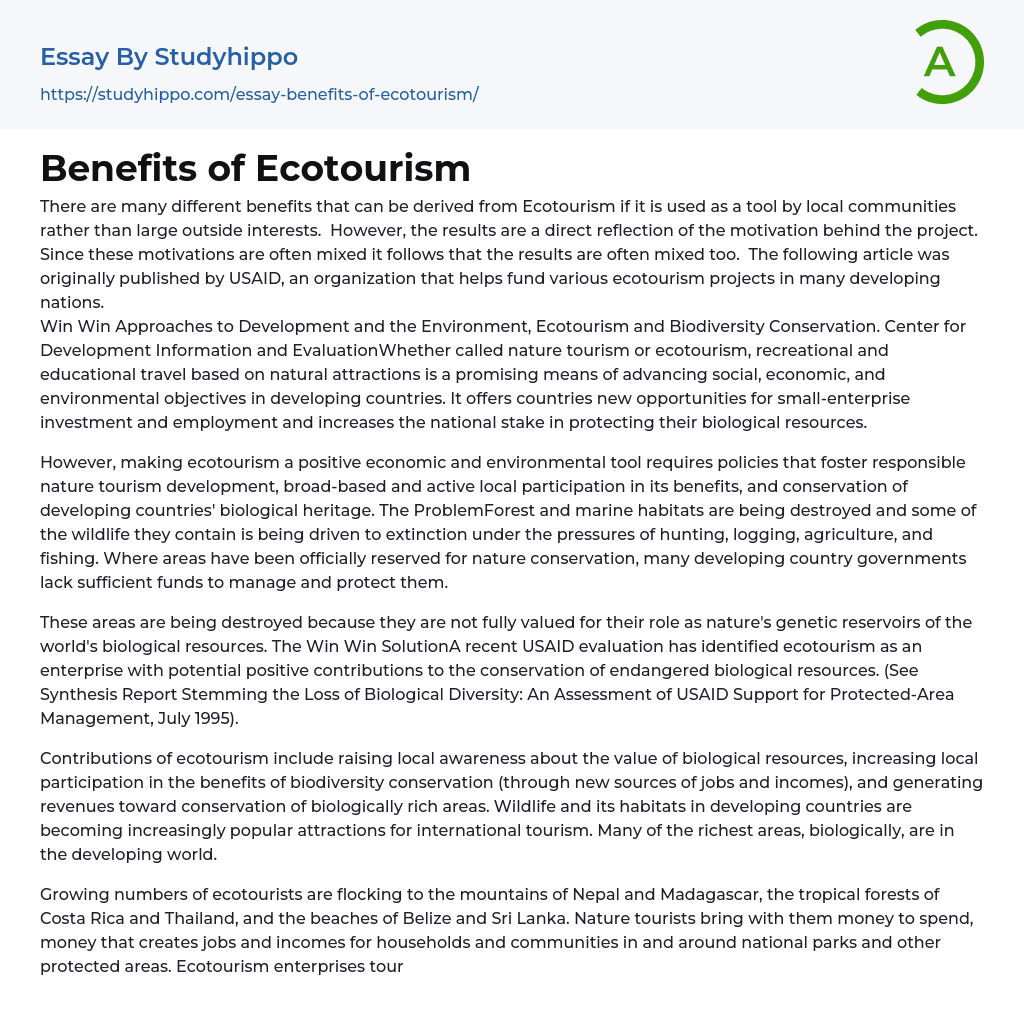 Essay By Studyhippo
https://studyhippo.com/essay-benefits-of-ecotourism/

A

Benefits of Ecotourism

There are many different benefits that can be derived from Ecotourism if it is used as a tool by local communities rather than large outside interests. However, the results are a direct reflection of the motivation behind the project. Since these motivations are often mixed it follows that the results are often mixed too. The following article was originally published by USAID, an organization that helps fund various ecotourism projects in many developing nations.
Win Win Approaches to Development and the Environment, Ecotourism and Biodiversity Conservation. Center for Development Information and EvaluationWhether called nature tourism or ecotourism, recreational and educational travel based on natural attractions is a promising means of advancing social, economic, and environmental objectives in developing countries. It offers countries new opportunities for small-enterprise investment and employment and increases the national stake in protecting their biological resources.

However, making ecotourism a positive economic and environmental tool requires policies that foster responsible nature tourism development, broad-based and active local participation in its benefits, and conservation of developing countries' biological heritage. The ProblemForest and marine habitats are being destroyed and some of the wildlife they contain is being driven to extinction under the pressures of hunting, logging, agriculture, and fishing. Where areas have been officially reserved for nature conservation, many developing country governments lack sufficient funds to manage and protect them.

These areas are being destroyed because they are not fully valued for their role as nature's genetic reservoirs of the world's biological resources. The Win Win SolutionA recent USAID evaluation has identified ecotourism as an enterprise with potential positive contributions to the conservation of endangered biological resources. (See Synthesis Report Stemming the Loss of Biological Diversity: An Assessment of USAID Support for Protected-Area Management, July 1995).

Contributions of ecotourism include raising local awareness about the value of biological resources, increasing local participation in the benefits of biodiversity conservation (through new sources of jobs and incomes), and generating revenues toward conservation of biologically rich areas. Wildlife and its habitats in developing countries are becoming increasingly popular attractions for international tourism. Many of the richest areas, biologically, are in the developing world.

Growing numbers of ecotourists are flocking to the mountains of Nepal and Madagascar, the tropical forests of Costa Rica and Thailand, and the beaches of Belize and Sri Lanka. Nature tourists bring with them money to spend, money that creates jobs and incomes for households and communities in and around national parks and other protected areas. Ecotourism enterprises tour